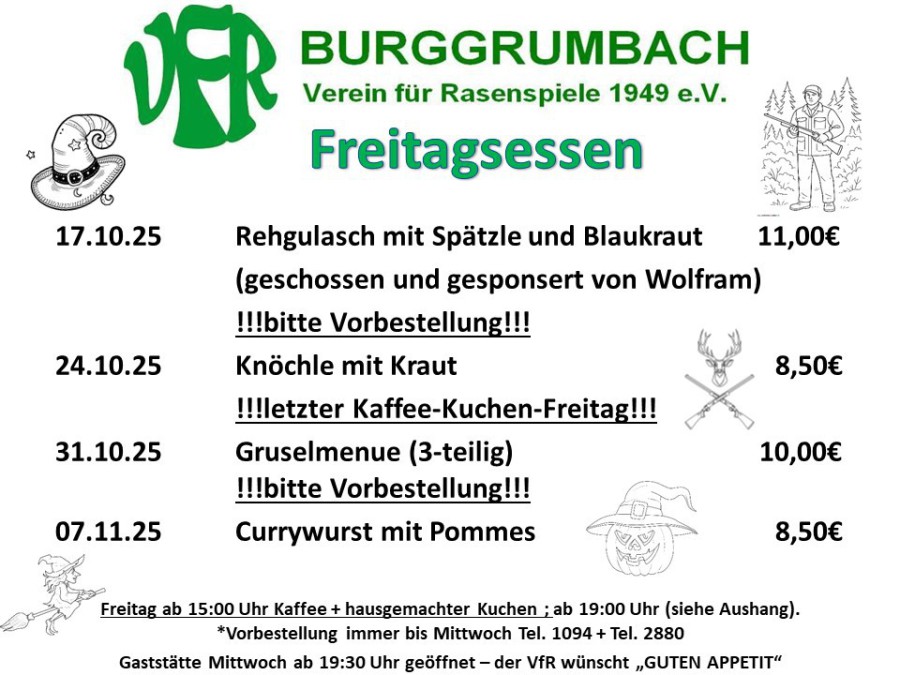 VfR BURGGRUMBACH
Verein für Rasenspiele 1949 e.V.

Freitagsessen

17.10.25 Rehgulasch mit Spätzle und Blaukraut 11,00€
(geschossen und gesponsert von Wolfram)
!!!bitte Vorbestellung!!!

24.10.25 Knöchle mit Kraut 8,50€
!!!letzter Kaffee-Kuchen-Freitag!!!

31.10.25 Gruselmenue (3-teilig) 10,00€
!!!bitte Vorbestellung!!!

07.11.25 Currywurst mit Pommes 8,50€

Freitag ab 15:00 Uhr Kaffee + hausgemachter Kuchen ; ab 19:00 Uhr (siehe Aushang).
*Vorbestellung immer bis Mittwoch Tel. 1094 + Tel. 2880
Gaststätte Mittwoch ab 19:30 Uhr geöffnet – der VfR wünscht „GUTEN APPETIT“